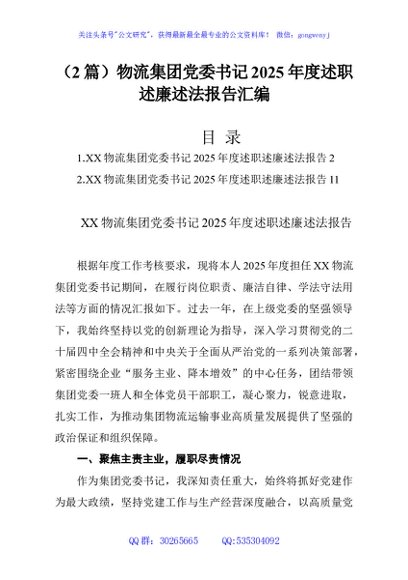 关注头条号"公文研究"，获得最新最全最专业的公文资料库！ 微信：gongwenyj

（2 篇）物流集团党委书记 2025 年度述职述廉述法报告汇编

目 录

1.XX 物流集团党委书记 2025 年度述职述廉述法报告 2

2.XX 物流集团党委书记 2025 年度述职述廉述法报告 11

XX 物流集团党委书记 2025 年度述职述廉述法报告

根据年度工作考核要求，现将本人 2025 年度担任 XX 物流集团党委书记期间，在履行岗位职责、廉洁自律、学法守法用法等方面的情况汇报如下。过去一年，在上级党委的坚强领导下，我始终坚持以党的创新理论为指导，深入学习贯彻党的二十届四中全会精神和中央关于全面从严治党的一系列决策部署，紧密围绕企业"服务主业、降本增效"的中心任务，团结带领集团党委一班人和全体党员干部职工，凝心聚力，锐意进取，扎实工作，为推动集团物流运输事业高质量发展提供了坚强的政治保证和组织保障。

一、聚焦主责主业，履职尽责情况

作为集团党委书记，我深知责任重大，始终将抓好党建作为最大政绩，坚持党建工作与生产经营深度融合，以高质量党

QQ 群：30265665　　QQ:535304092